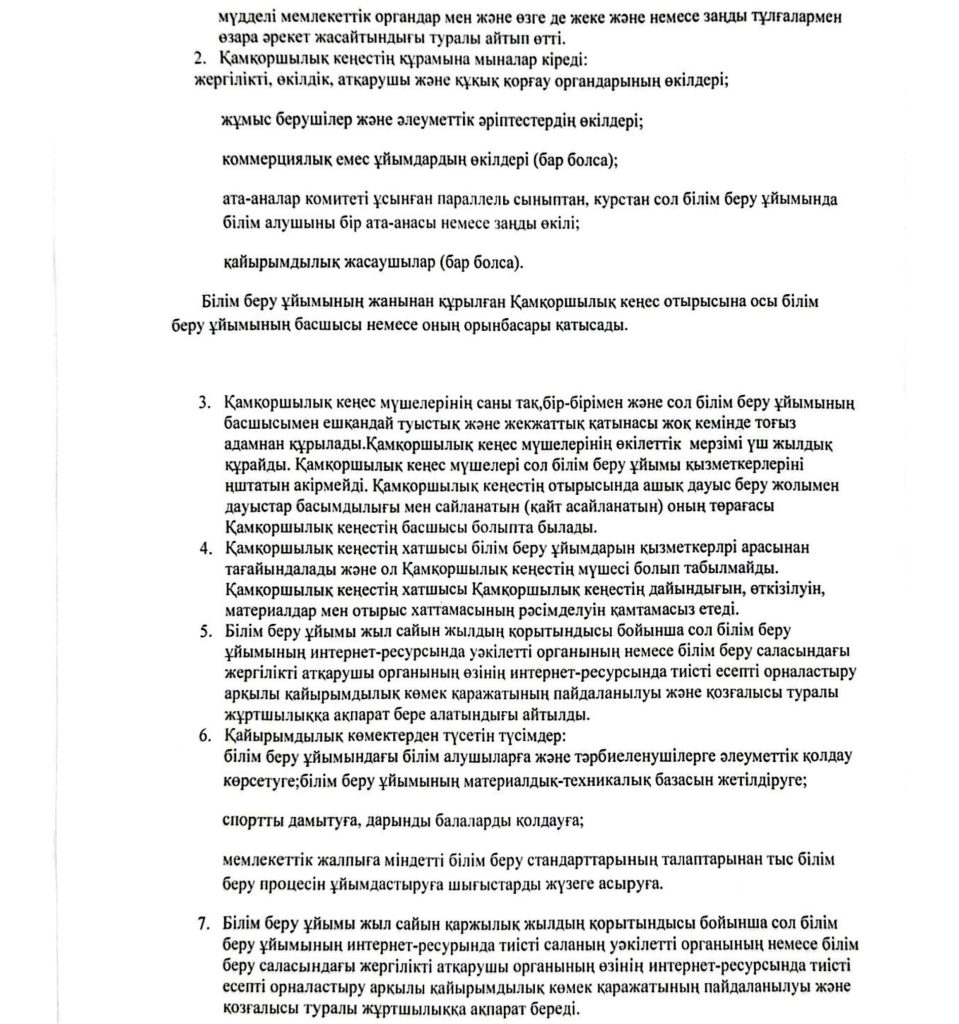 мүдделі мемлекеттік органдар мен және өзге де жеке және немесе заңды тұлғалармен өзара әрекет жасайтындығы туралы айтып өтті.
2. Қамқоршылық кеңестің құрамына мыналар кіреді:
жергілікті, өкілдік, атқарушы және құқық қорғау органдарының өкілдері;

жұмыс берушілер және әлеуметтік әріптестердің өкілдері;

коммерциялық емес ұйымдардың өкілдері (бар болса);

ата-аналар комитеті ұсынған параллель сыныптан, курстан сол білім беру ұйымында білім алушыны бір ата-анасы немесе заңды өкілі;

қайырымдылық жасаушылар (бар болса).

Білім беру ұйымының жанынан құрылған Қамқоршылық кеңес отырысына осы білім беру ұйымының басшысы немесе оның орынбасары қатысады.

3. Қамқоршылық кеңес мүшелерінің саны тақ,бір-бірімен және сол білім беру ұйымының басшысымен ешқандай туыстық және жекжаттық қатынасы жоқ кемінде тоғыз адамнан құрылады.Қамқоршылық кеңес мүшелерінің өкілеттік мерзімі үш жылдық құрайды. Қамқоршылық кеңес мүшелері сол білім беру ұйымы қызметкерлеріні ңштатын акірмейді. Қамқоршылық кеңестің отырысында ашық дауыс беру жолымен дауыстар басымдылығы мен сайланатын (қайт асайланатын) оның төрағасы Қамқоршылық кеңестің басшысы болыпта былады.
4. Қамқоршылық кеңестің хатшысы білім беру ұйымдарын қызметкерлрі арасынан тағайындалады және ол Қамқоршылық кеңестің мүшесі болып табылмайды. Қамқоршылық кеңестің хатшысы Қамқоршылық кеңестің дайындығын, өткізілуін, материалдар мен отырыс хаттамасының рәсімделуін қамтамасыз етеді.
5. Білім беру ұйымы жыл сайын жылдың қорытындысы бойынша сол білім беру ұйымының интернет-ресурсында уәкілетті органының немесе білім беру саласындағы жергілікті атқарушы органының өзінің интернет-ресурсында тиісті есепті орналастыру арқылы қайырымдылық көмек қаражатының пайдаланылуы және қозғалысы туралы жұртшылыққа ақпарат бере алатындығы айтылды.
6. Қайырымдылық көмектерден түсетін түсімдер:
білім беру ұйымындағы білім алушыларға және тәрбиеленушілерге әлеуметтік қолдау көрсетуге;білім беру ұйымының материалдық-техникалық базасын жетілдіруге;

спортты дамытуға, дарынды балаларды қолдауға;

мемлекеттік жалпыға міндетті білім беру стандарттарының талаптарынан тыс білім беру процесін ұйымдастыруға шығыстарды жүзеге асыруға.

7. Білім беру ұйымы жыл сайын қаржылық жылдың қорытындысы бойынша сол білім беру ұйымының интернет-ресурында тиісті саланың уәкілетті органының немесе білім беру саласындағы жергілікті атқарушы органының өзінің интернет-ресурсында тиісті есепті орналастыру арқылы қайырымдылық көмек қаражатының пайдаланылуы және қозғалысы туралы жұртшылыққа ақпарат береді.